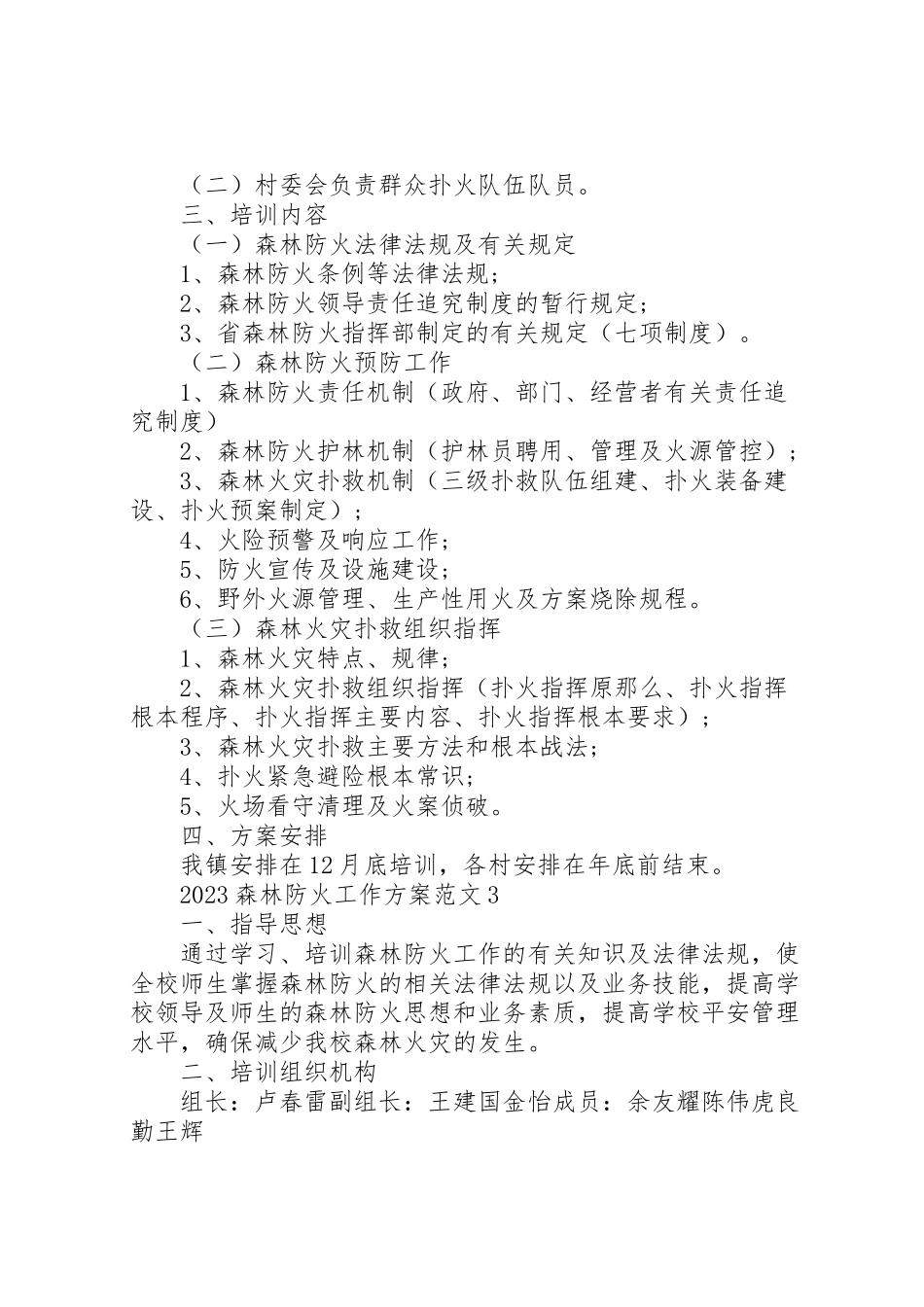 （二）村委会负责群众扑火队伍队员。

三、培训内容

（一）森林防火法律法规及有关规定

1、森林防火条例等法律法规；

2、森林防火领导责任追究制度的暂行规定；

3、省森林防火指挥部制定的有关规定（七项制度）。

（二）森林防火预防工作

1、森林防火责任机制（政府、部门、经营者有关责任追究制度）

2、森林防火护林机制（护林员聘用、管理及火源管控）；

3、森林火灾扑救机制（三级扑救队伍组建、扑火装备建设、扑火预案制定）；

4、火险预警及响应工作；

5、防火宣传及设施建设；

6、野外火源管理、生产性用火及方案烧除规程。

（三）森林火灾扑救组织指挥

1、森林火灾特点、规律；

2、森林火灾扑救组织指挥（扑火指挥原那么、扑火指挥根本程序、扑火指挥主要内容、扑火指挥根本要求）；

3、森林火灾扑救主要方法和根本战法；

4、扑火紧急避险根本常识；

5、火场看守清理及火案侦破。

四、方案安排

我镇安排在12月底培训，各村安排在年底前结束。

2023森林防火工作方案范文3

一、指导思想

通过学习、培训森林防火工作的有关知识及法律法规，使全校师生掌握森林防火的相关法律法规以及业务技能，提高学校领导及师生的森林防火思想和业务素质，提高学校平安管理水平，确保减少我校森林火灾的发生。

二、培训组织机构

组长：卢春雷副组长：王建国金怡成员：余友耀陈伟虎良勤王辉